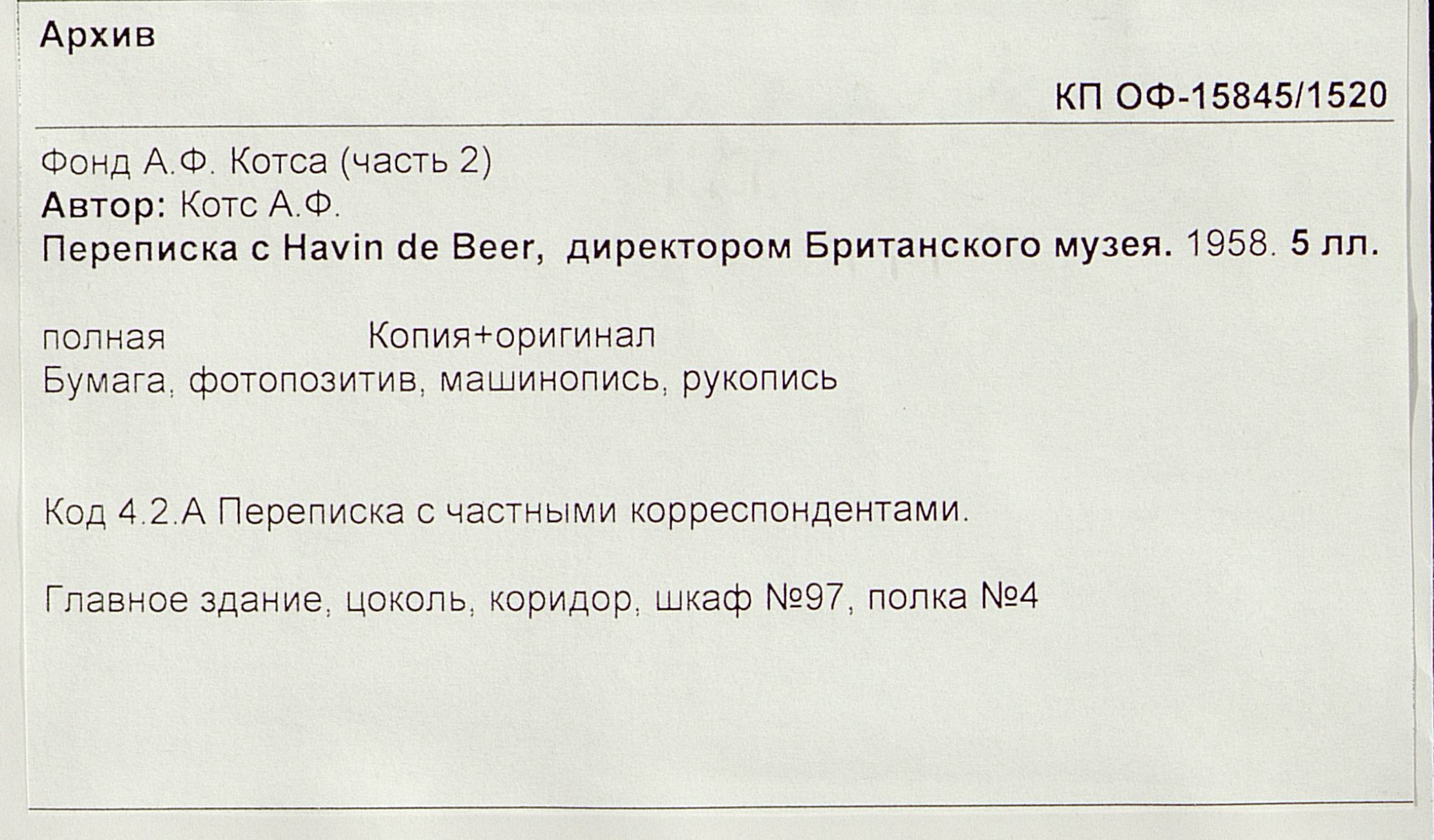 Архив

КП ОФ-15845/1520

Фонд А.Ф. Котса (часть 2)
Автор: Котс А.Ф.
Переписка с Havin de Beer, директором Британского музея. 1958. 5 лл.

полная Копия+оригинал
Бумага, фотопозитив, машинопись, рукопись

Код 4.2.А Переписка с частными корреспондентами.

Главное здание, цоколь, коридор, шкаф №97, полка №4